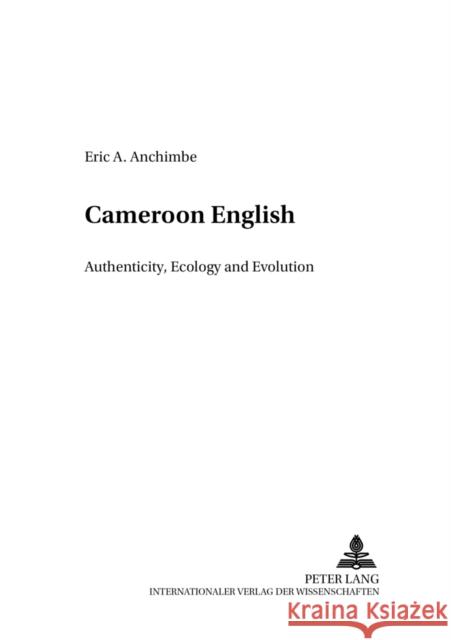 Eric A. Anchimbe

Cameroon English

Authenticity, Ecology and Evolution

PETER LANG
INTERNATIONALER VERLAG DER WISSENSCHAFTEN